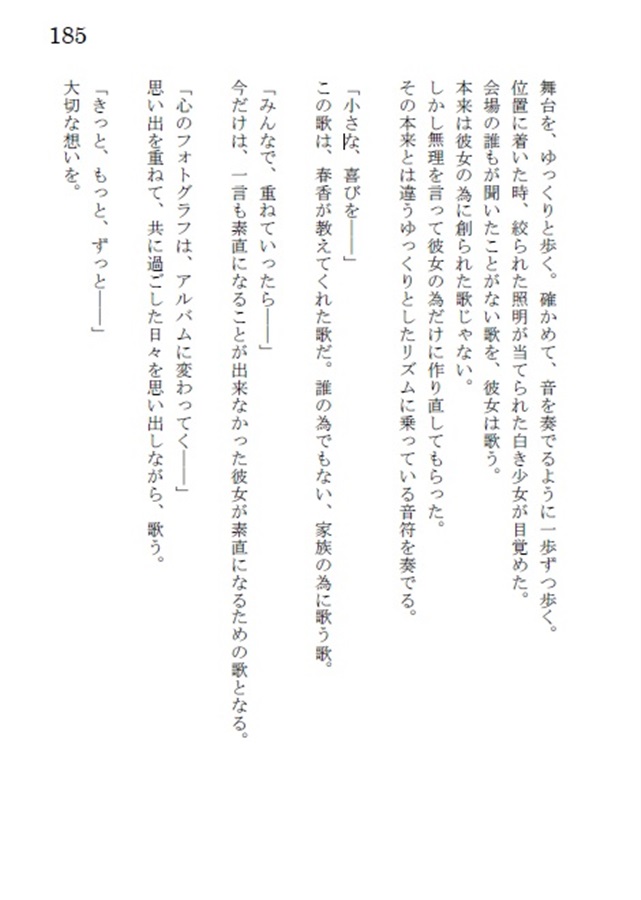 185

舞台を、ゆっくりと歩く。確かめて、音を奏でるように一歩ずつ歩く。
位置に着いた時、絞られた照明が当てられた白き少女が目覚めた。
会場の誰もが聞いたことがない歌を、彼女は歌う。
本来は彼女の為に創られた歌じゃない。
しかし無理を言って彼女の為だけに作り直してもらった。
その本来とは違うゆっくりとしたリズムに乗っている音符を奏でる。

「小さな、喜びを――」
この歌は、春香が教えてくれた歌だ。誰の為でもない、家族の為に歌う歌。

「みんなで、重ねていったら――」
今だけは、一言も素直になることが出来なかった彼女が素直になるための歌となる。

「心のフォトグラフは、アルバムに変わってく――」
思い出を重ねて、共に過ごした日々を思い出しながら、歌う。

「きっと、もっと、ずっと――」
大切な想いを。